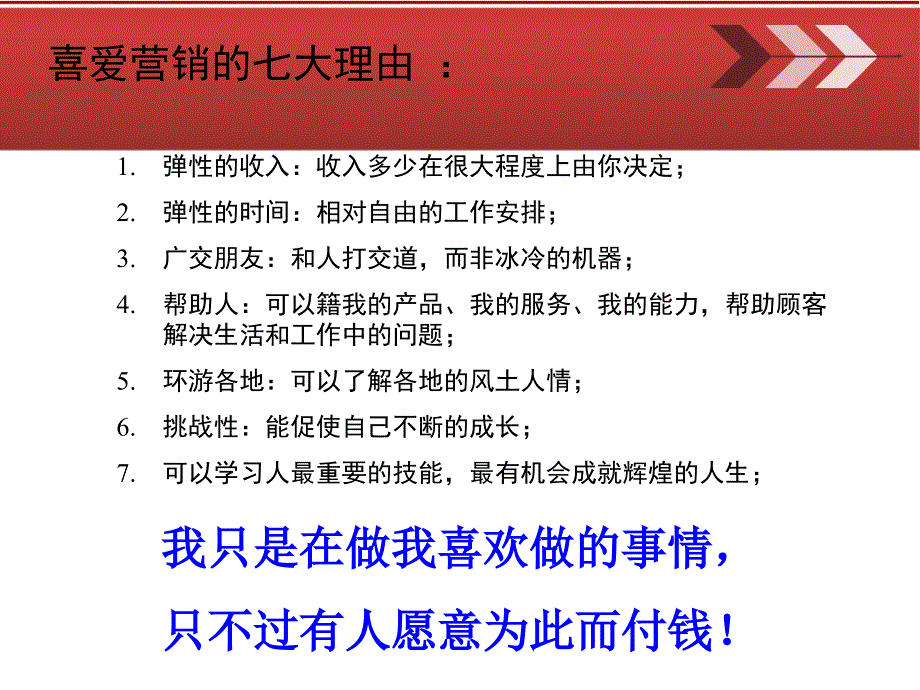 喜爱营销的七大理由 ：

1. 弹性的收入：收入多少在很大程度上由你决定；

2. 弹性的时间：相对自由的工作安排；

3. 广交朋友：和人打交道，而非冰冷的机器；

4. 帮助人：可以籍我的产品、我的服务、我的能力，帮助顾客解决生活和工作中的问题；

5. 环游各地：可以了解各地的风土人情；

6. 挑战性：能促使自己不断的成长；

7. 可以学习人最重要的技能，最有机会成就辉煌的人生；

我只是在做我喜欢做的事情，

只不过有人愿意为此而付钱！